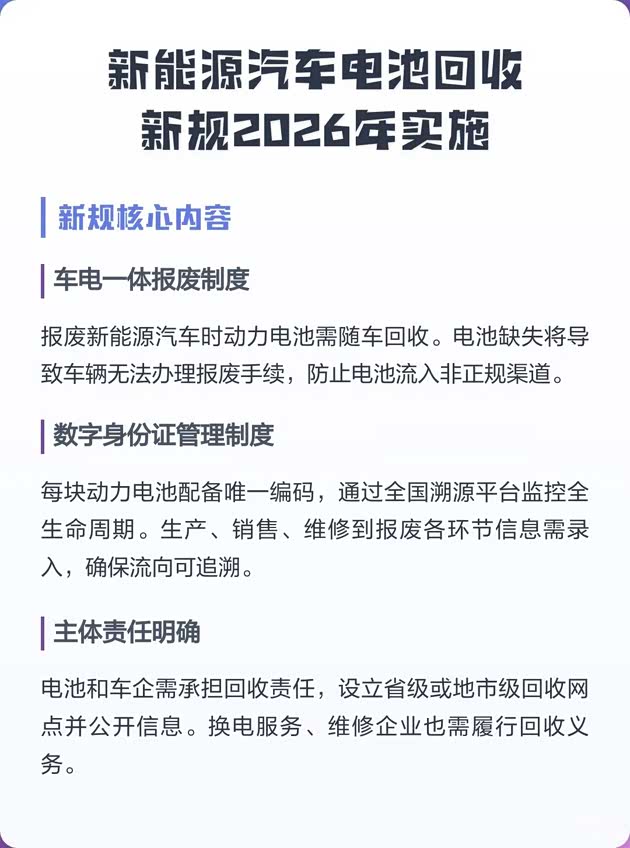 新能源汽车电池回收
新规2026年实施

新规核心内容

车电一体报废制度

报废新能源汽车时动力电池需随车回收。电池缺失将导致车辆无法办理报废手续，防止电池流入非正规渠道。

数字身份证管理制度

每块动力电池配备唯一编码，通过全国溯源平台监控全生命周期。生产、销售、维修到报废各环节信息需录入，确保流向可追溯。

主体责任明确

电池和车企需承担回收责任，设立省级或地市级回收网点并公开信息。换电服务、维修企业也需履行回收义务。